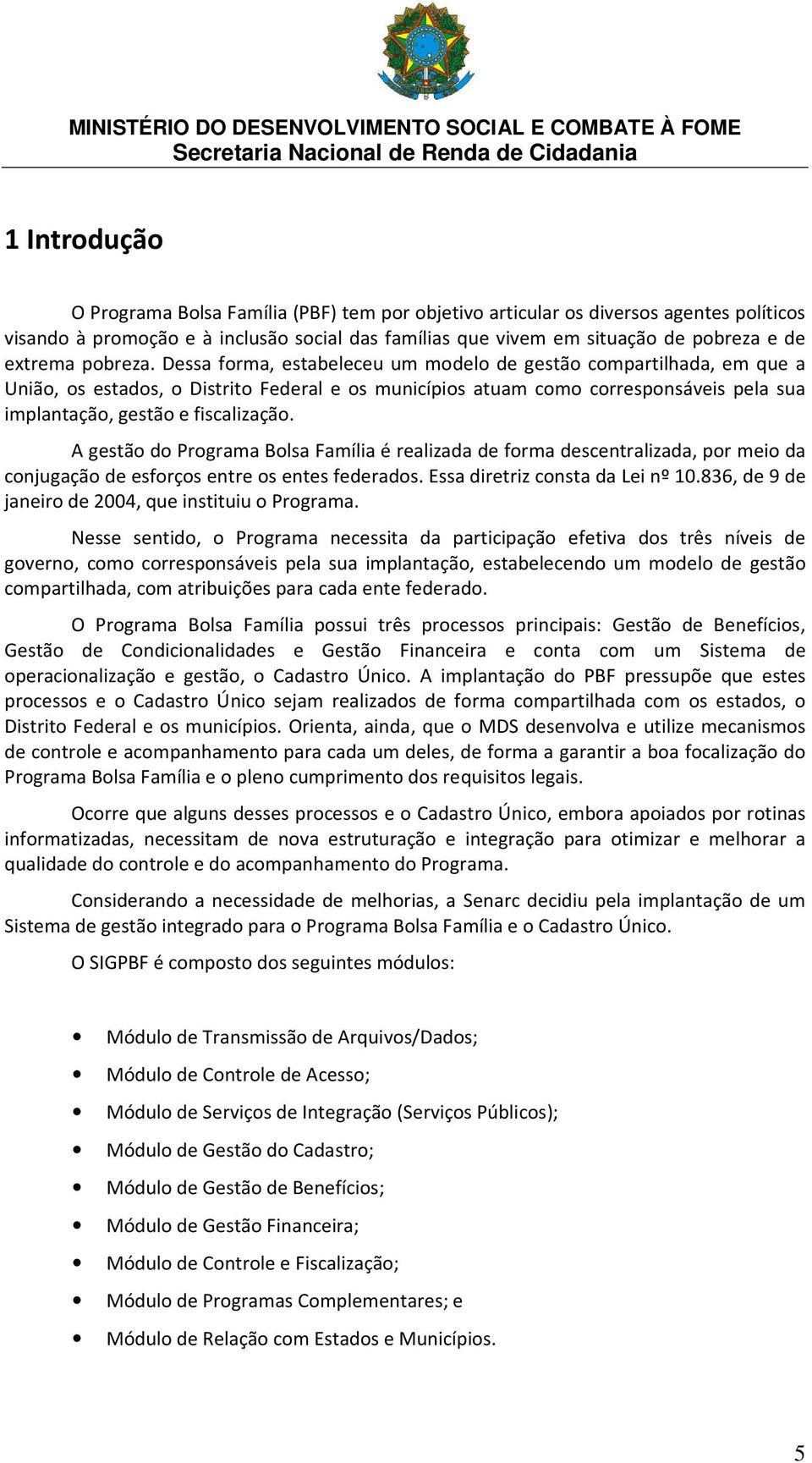 MINISTÉRIO DO DESENVOLVIMENTO SOCIAL E COMBATE À FOME
Secretaria Nacional de Renda de Cidadania

1 Introdução

O Programa Bolsa Família (PBF) tem por objetivo articular os diversos agentes políticos visando à promoção e à inclusão social das famílias que vivem em situação de pobreza e de extrema pobreza. Dessa forma, estabeleceu um modelo de gestão compartilhada, em que a União, os estados, o Distrito Federal e os municípios atuam como corresponsáveis pela sua implantação, gestão e fiscalização.

A gestão do Programa Bolsa Família é realizada de forma descentralizada, por meio da conjugação de esforços entre os entes federados. Essa diretriz consta da Lei nº 10.836, de 9 de janeiro de 2004, que instituiu o Programa.

Nesse sentido, o Programa necessita da participação efetiva dos três níveis de governo, como corresponsáveis pela sua implantação, estabelecendo um modelo de gestão compartilhada, com atribuições para cada ente federado.

O Programa Bolsa Família possui três processos principais: Gestão de Benefícios, Gestão de Condicionalidades e Gestão Financeira e conta com um Sistema de operacionalização e gestão, o Cadastro Único. A implantação do PBF pressupõe que estes processos e o Cadastro Único sejam realizados de forma compartilhada com os estados, o Distrito Federal e os municípios. Orienta, ainda, que o MDS desenvolva e utilize mecanismos de controle e acompanhamento para cada um deles, de forma a garantir a boa focalização do Programa Bolsa Família e o pleno cumprimento dos requisitos legais.

Ocorre que alguns desses processos e o Cadastro Único, embora apoiados por rotinas informatizadas, necessitam de nova estruturação e integração para otimizar e melhorar a qualidade do controle e do acompanhamento do Programa.

Considerando a necessidade de melhorias, a Senarc decidiu pela implantação de um Sistema de gestão integrado para o Programa Bolsa Família e o Cadastro Único.

O SIGPBF é composto dos seguintes módulos:

• Módulo de Transmissão de Arquivos/Dados;
• Módulo de Controle de Acesso;
• Módulo de Serviços de Integração (Serviços Públicos);
• Módulo de Gestão do Cadastro;
• Módulo de Gestão de Benefícios;
• Módulo de Gestão Financeira;
• Módulo de Controle e Fiscalização;
• Módulo de Programas Complementares; e
• Módulo de Relação com Estados e Municípios.

5